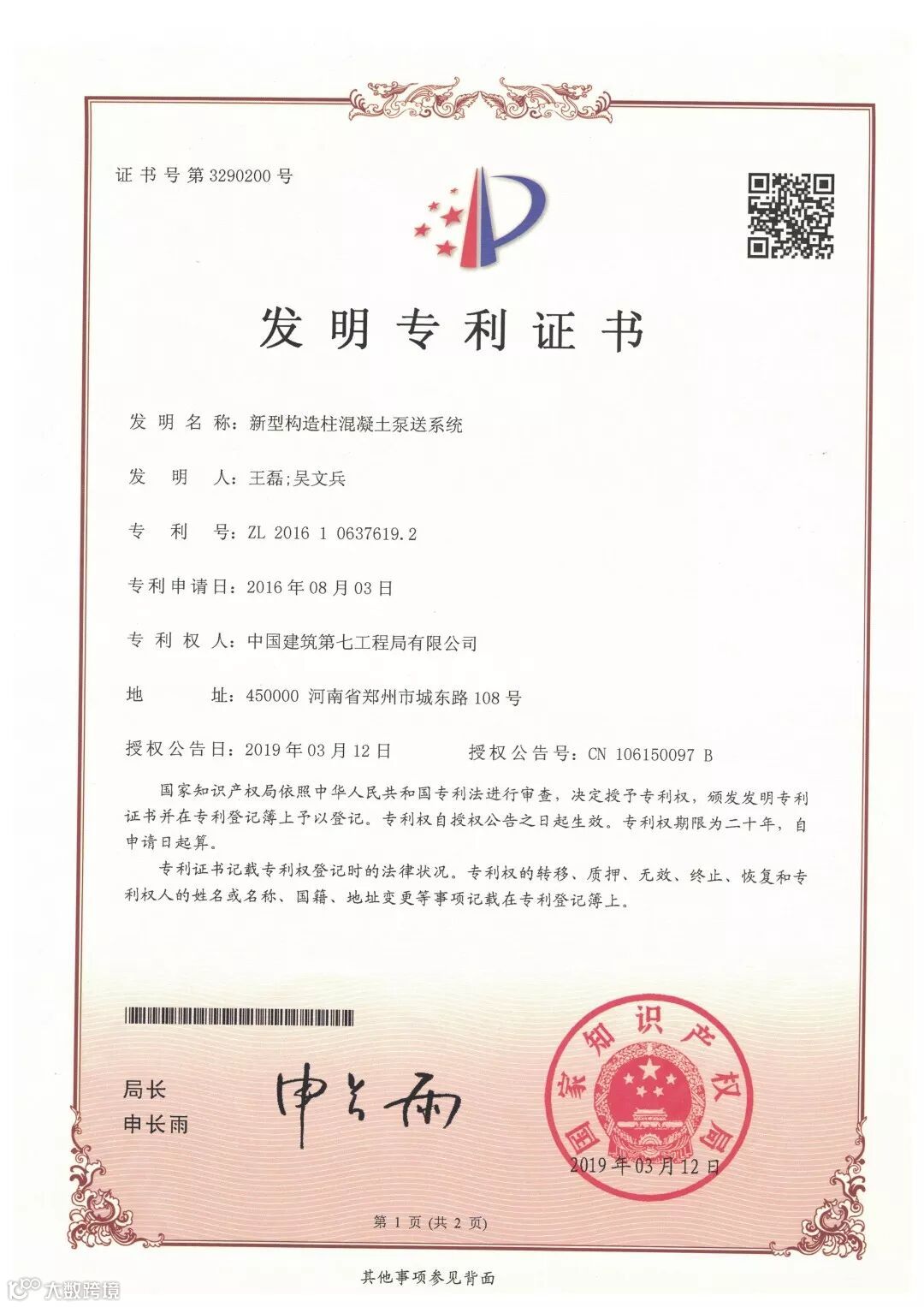 证书号第3290200号

发明专利证书

发明名称：新型构造柱混凝土泵送系统

发明人：王磊;吴文兵

专利号：ZL 2016 1 0637619.2

专利申请日：2016年08月03日

专利权人：中国建筑第七工程局有限公司

地址：450000 河南省郑州市城东路108号

授权公告日：2019年03月12日　　授权公告号：CN 106150097 B

国家知识产权局依照中华人民共和国专利法进行审查，决定授予专利权，颁发发明专利证书并在专利登记簿上予以登记。专利权自授权公告之日起生效。专利权期限为二十年，自申请日起算。

专利证书记载专利权登记时的法律状况。专利权的转移、质押、无效、终止、恢复和专利权人的姓名或名称、国籍、地址变更等事项记载在专利登记簿上。

局长
申长雨

申长雨

国家知识产权局

2019年03月12日

第1页（共2页）

其他事项参见背面

大数跨境